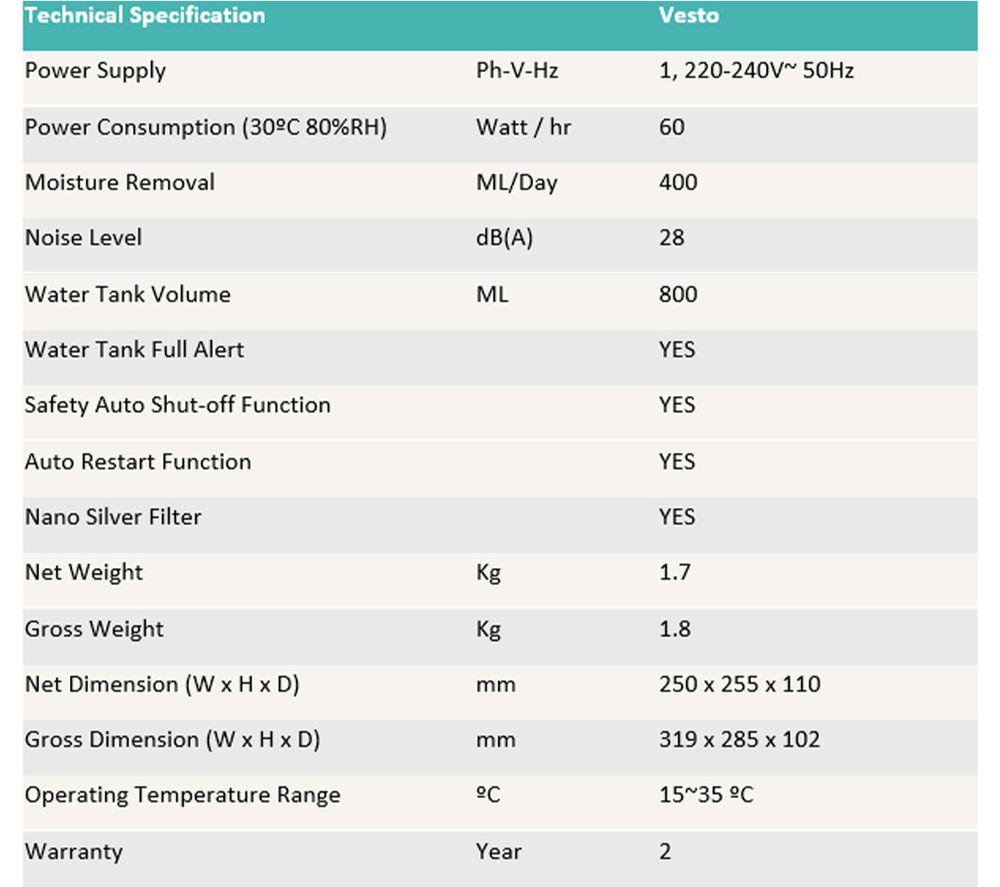 | Technical Specification | | Vesto |
|---|---|---|
| Power Supply | Ph-V-Hz | 1, 220-240V~ 50Hz |
| Power Consumption (30ºC 80%RH) | Watt / hr | 60 |
| Moisture Removal | ML/Day | 400 |
| Noise Level | dB(A) | 28 |
| Water Tank Volume | ML | 800 |
| Water Tank Full Alert | | YES |
| Safety Auto Shut-off Function | | YES |
| Auto Restart Function | | YES |
| Nano Silver Filter | | YES |
| Net Weight | Kg | 1.7 |
| Gross Weight | Kg | 1.8 |
| Net Dimension (W x H x D) | mm | 250 x 255 x 110 |
| Gross Dimension (W x H x D) | mm | 319 x 285 x 102 |
| Operating Temperature Range | ºC | 15~35 ºC |
| Warranty | Year | 2 |